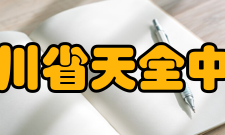 川省天全中